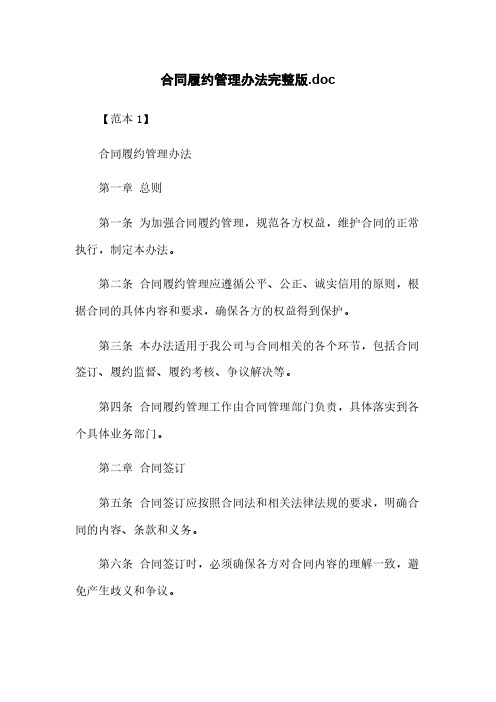 合同履约管理办法完整版.doc

【范本 1】

合同履约管理办法

第一章 总则

第一条 为加强合同履约管理，规范各方权益，维护合同的正常执行，制定本办法。

第二条 合同履约管理应遵循公平、公正、诚实信用的原则，根据合同的具体内容和要求，确保各方的权益得到保护。

第三条 本办法适用于我公司与合同相关的各个环节，包括合同签订、履约监督、履约考核、争议解决等。

第四条 合同履约管理工作由合同管理部门负责，具体落实到各个具体业务部门。

第二章 合同签订

第五条 合同签订应按照合同法和相关法律法规的要求，明确合同的内容、条款和义务。

第六条 合同签订时，必须确保各方对合同内容的理解一致，避免产生歧义和争议。